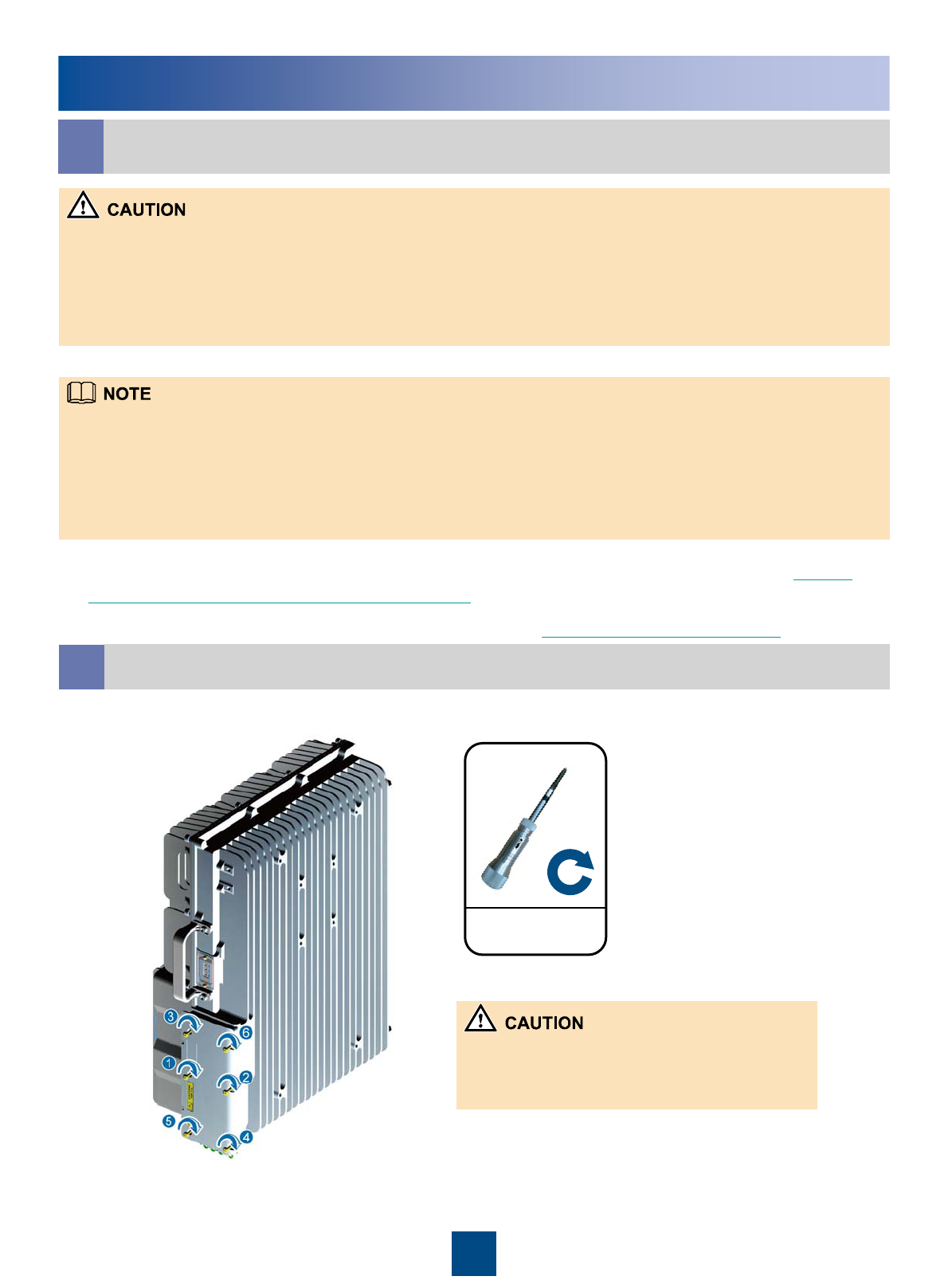 CAUTION

NOTE

CAUTION

3
6
1
2
5
4